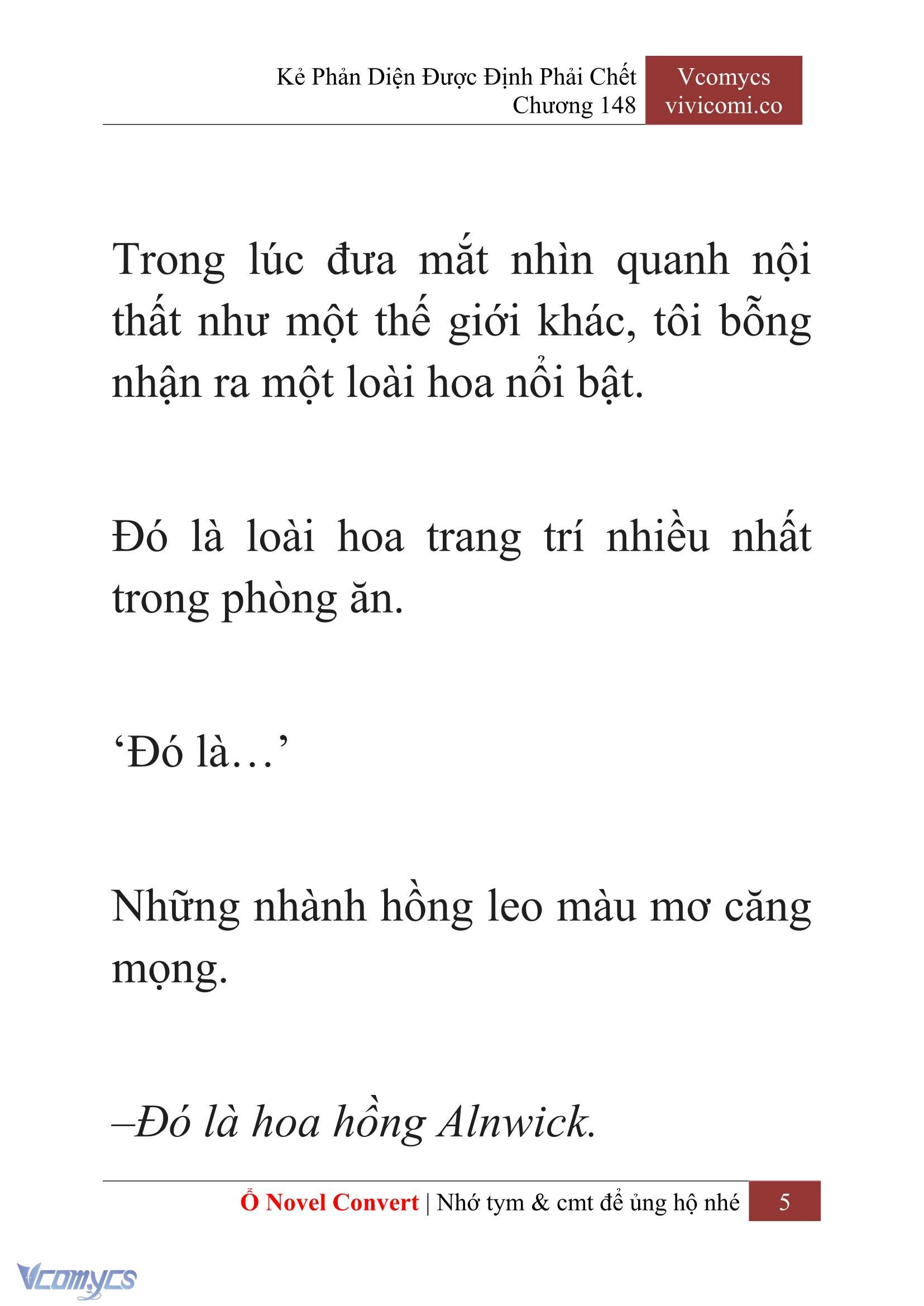 Kẻ Phản Diện Được Định Phải Chết
Chương 148

Vcomycs
vivicomi.co

Trong lúc đưa mắt nhìn quanh nội thất như một thế giới khác, tôi bỗng nhận ra một loài hoa nổi bật.

Đó là loài hoa trang trí nhiều nhất trong phòng ăn.

‘Đó là…’

Những nhành hồng leo màu mơ căng mọng.

–Đó là hoa hồng Alnwick.

Ổ Novel Convert | Nhớ tym & cmt để ủng hộ nhé 5

Vcomycs